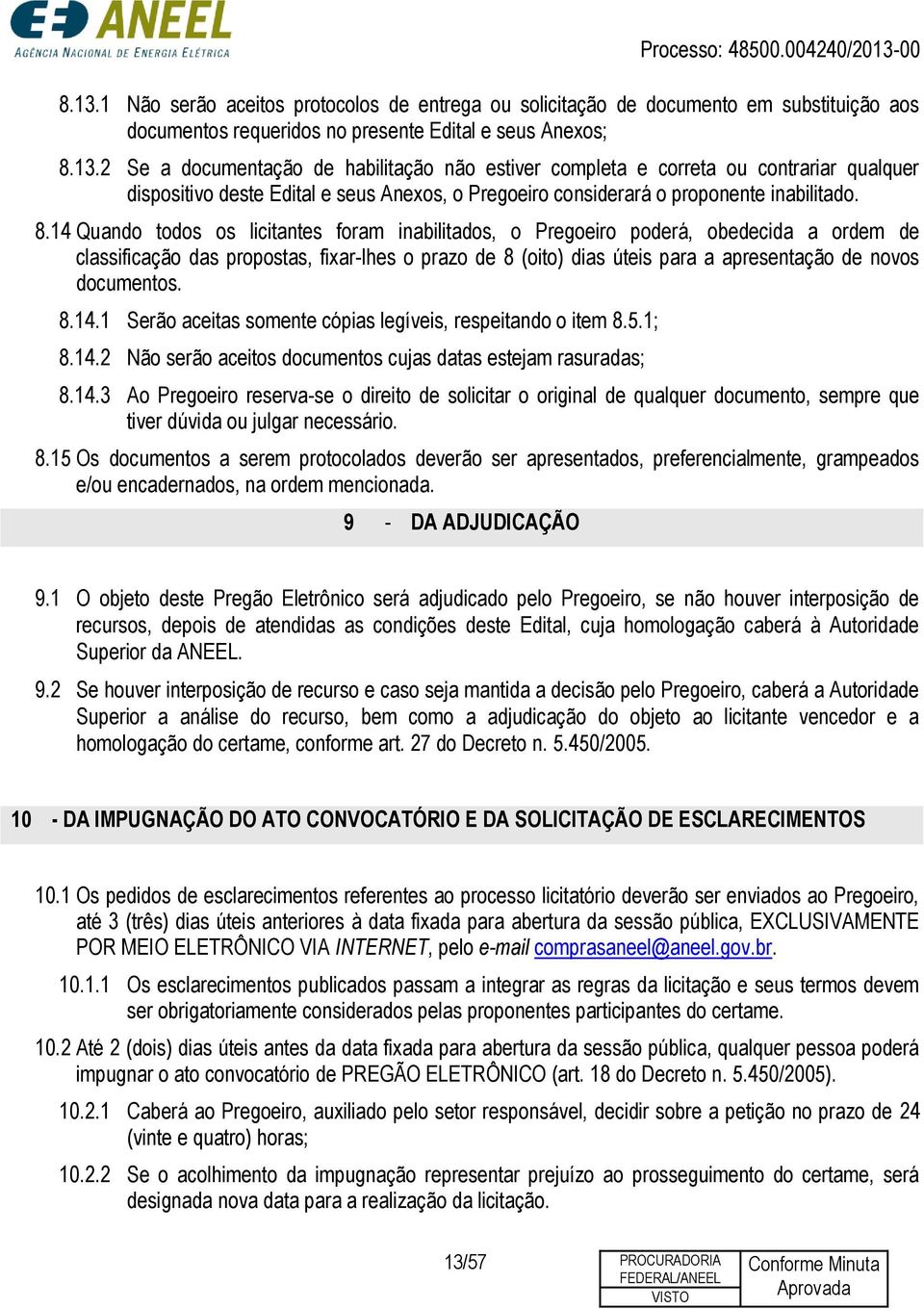 ANEEL
AGÊNCIA NACIONAL DE ENERGIA ELÉTRICA

Processo: 48500.004240/2013-00

8.13.1 Não serão aceitos protocolos de entrega ou solicitação de documento em substituição aos documentos requeridos no presente Edital e seus Anexos;

8.13.2 Se a documentação de habilitação não estiver completa e correta ou contrariar qualquer dispositivo deste Edital e seus Anexos, o Pregoeiro considerará o proponente inabilitado.

8.14 Quando todos os licitantes foram inabilitados, o Pregoeiro poderá, obedecida a ordem de classificação das propostas, fixar-lhes o prazo de 8 (oito) dias úteis para a apresentação de novos documentos.

8.14.1 Serão aceitas somente cópias legíveis, respeitando o item 8.5.1;

8.14.2 Não serão aceitos documentos cujas datas estejam rasuradas;

8.14.3 Ao Pregoeiro reserva-se o direito de solicitar o original de qualquer documento, sempre que tiver dúvida ou julgar necessário.

8.15 Os documentos a serem protocolados deverão ser apresentados, preferencialmente, grampeados e/ou encadernados, na ordem mencionada.

9 - DA ADJUDICAÇÃO

9.1 O objeto deste Pregão Eletrônico será adjudicado pelo Pregoeiro, se não houver interposição de recursos, depois de atendidas as condições deste Edital, cuja homologação caberá à Autoridade Superior da ANEEL.

9.2 Se houver interposição de recurso e caso seja mantida a decisão pelo Pregoeiro, caberá a Autoridade Superior a análise do recurso, bem como a adjudicação do objeto ao licitante vencedor e a homologação do certame, conforme art. 27 do Decreto n. 5.450/2005.

10 - DA IMPUGNAÇÃO DO ATO CONVOCATÓRIO E DA SOLICITAÇÃO DE ESCLARECIMENTOS

10.1 Os pedidos de esclarecimentos referentes ao processo licitatório deverão ser enviados ao Pregoeiro, até 3 (três) dias úteis anteriores à data fixada para abertura da sessão pública, EXCLUSIVAMENTE POR MEIO ELETRÔNICO VIA INTERNET, pelo e-mail comprasaneel@aneel.gov.br.

10.1.1 Os esclarecimentos publicados passam a integrar as regras da licitação e seus termos devem ser obrigatoriamente considerados pelas proponentes participantes do certame.

10.2 Até 2 (dois) dias úteis antes da data fixada para abertura da sessão pública, qualquer pessoa poderá impugnar o ato convocatório de PREGÃO ELETRÔNICO (art. 18 do Decreto n. 5.450/2005).

10.2.1 Caberá ao Pregoeiro, auxiliado pelo setor responsável, decidir sobre a petição no prazo de 24 (vinte e quatro) horas;

10.2.2 Se o acolhimento da impugnação representar prejuízo ao prosseguimento do certame, será designada nova data para a realização da licitação.

13/57

PROCURADORIA FEDERAL/ANEEL
VISTO

Conforme Minuta Aprovada